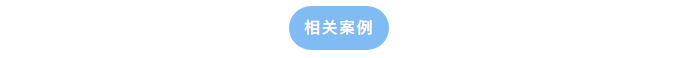 相关案例